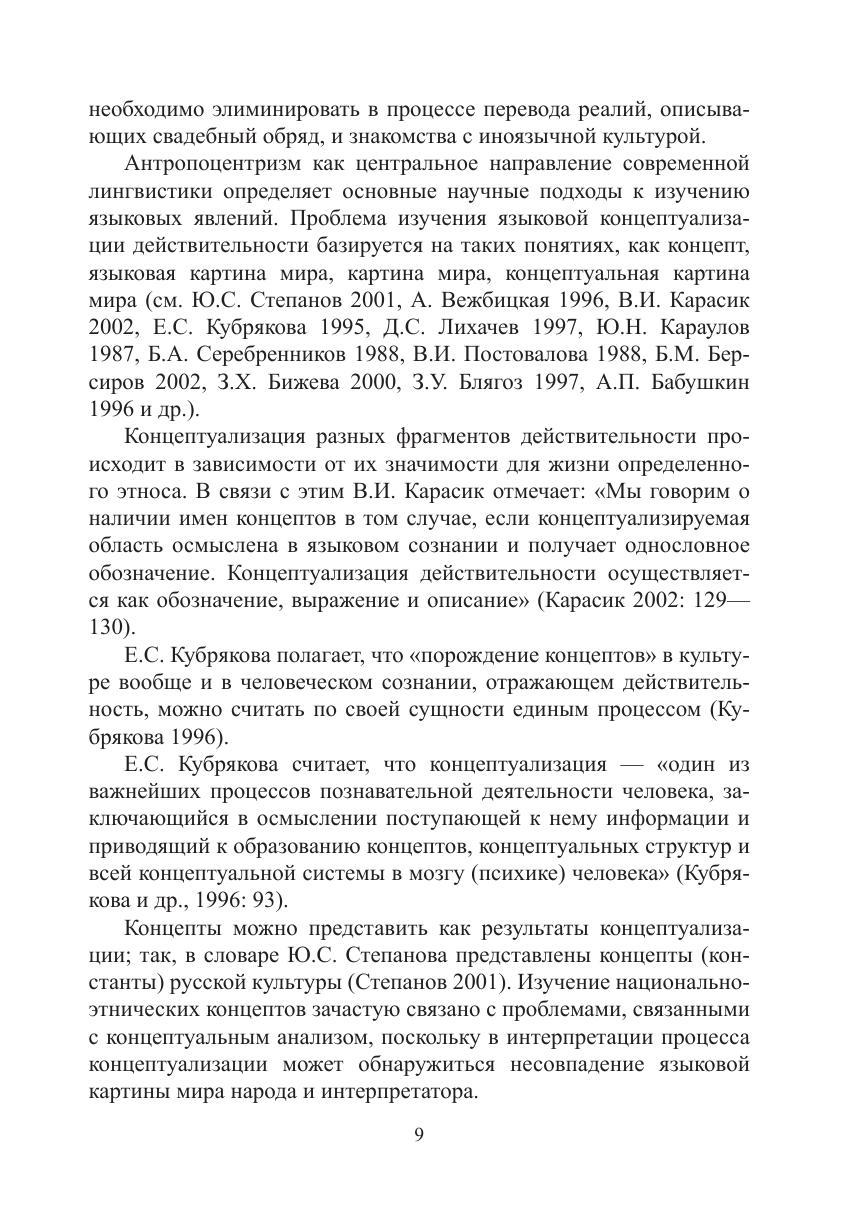 необходимо элиминировать в процессе перевода реалий, описывающих свадебный обряд, и знакомства с иноязычной культурой.

Антропоцентризм как центральное направление современной лингвистики определяет основные научные подходы к изучению языковых явлений. Проблема изучения языковой концептуализации действительности базируется на таких понятиях, как концепт, языковая картина мира, картина мира, концептуальная картина мира (см. Ю.С. Степанов 2001, А. Вежбицкая 1996, В.И. Карасик 2002, Е.С. Кубрякова 1995, Д.С. Лихачев 1997, Ю.Н. Караулов 1987, Б.А. Серебренников 1988, В.И. Постовалова 1988, Б.М. Берсиров 2002, З.Х. Бижева 2000, З.У. Блягоз 1997, А.П. Бабушкин 1996 и др.).

Концептуализация разных фрагментов действительности происходит в зависимости от их значимости для жизни определенного этноса. В связи с этим В.И. Карасик отмечает: «Мы говорим о наличии имен концептов в том случае, если концептуализируемая область осмыслена в языковом сознании и получает однословное обозначение. Концептуализация действительности осуществляется как обозначение, выражение и описание» (Карасик 2002: 129—130).

Е.С. Кубрякова полагает, что «порождение концептов» в культуре вообще и в человеческом сознании, отражающем действительность, можно считать по своей сущности единым процессом (Кубрякова 1996).

Е.С. Кубрякова считает, что концептуализация — «один из важнейших процессов познавательной деятельности человека, заключающийся в осмыслении поступающей к нему информации и приводящий к образованию концептов, концептуальных структур и всей концептуальной системы в мозгу (психике) человека» (Кубрякова и др., 1996: 93).

Концепты можно представить как результаты концептуализации; так, в словаре Ю.С. Степанова представлены концепты (константы) русской культуры (Степанов 2001). Изучение национально-этнических концептов зачастую связано с проблемами, связанными с концептуальным анализом, поскольку в интерпретации процесса концептуализации может обнаружиться несовпадение языковой картины мира народа и интерпретатора.

9